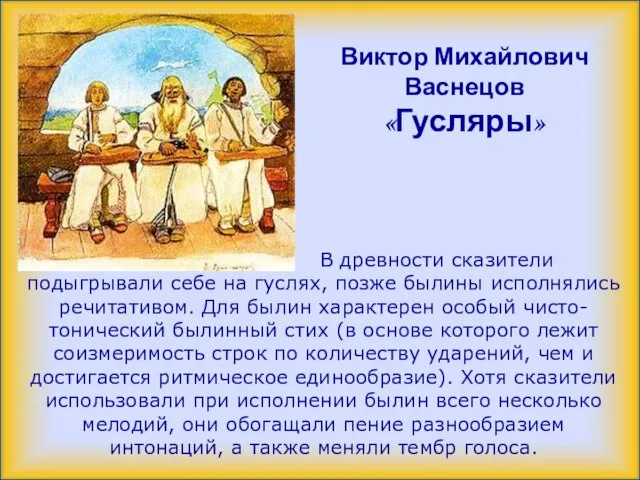 Виктор Михайлович Васнецов «Гусляры»

В древности сказители подыгрывали себе на гуслях, позже былины исполнялись речитативом. Для былин характерен особый чисто-тонический былинный стих (в основе которого лежит соизмеримость строк по количеству ударений, чем и достигается ритмическое единообразие). Хотя сказители использовали при исполнении былин всего несколько мелодий, они обогащали пение разнообразием интонаций, а также меняли тембр голоса.